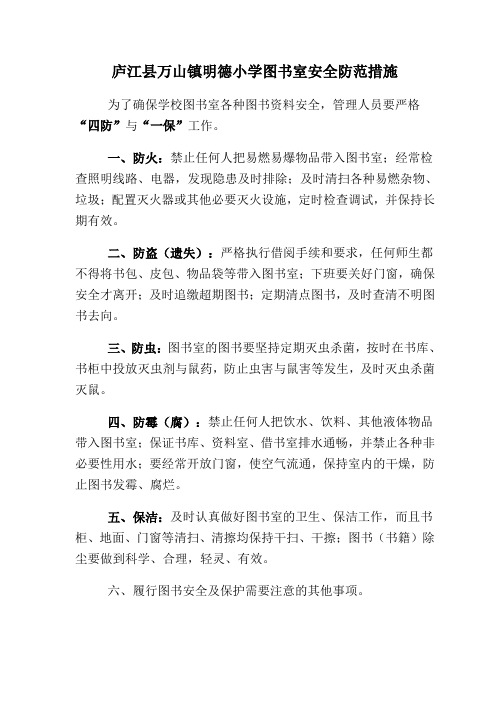 庐江县万山镇明德小学图书室安全防范措施

为了确保学校图书室各种图书资料安全，管理人员要严格“四防”与“一保”工作。

一、防火：禁止任何人把易燃易爆物品带入图书室；经常检查照明线路、电器，发现隐患及时排除；及时清扫各种易燃杂物、垃圾；配置灭火器或其他必要灭火设施，定时检查调试，并保持长期有效。

二、防盗（遗失）：严格执行借阅手续和要求，任何师生都不得将书包、皮包、物品袋等带入图书室；下班要关好门窗，确保安全才离开；及时追缴超期图书；定期清点图书，及时查清不明图书去向。

三、防虫：图书室的图书要坚持定期灭虫杀菌，按时在书库、书柜中投放灭虫剂与鼠药，防止虫害与鼠害等发生，及时灭虫杀菌灭鼠。

四、防霉（腐）：禁止任何人把饮水、饮料、其他液体物品带入图书室；保证书库、资料室、借书室排水通畅，并禁止各种非必要性用水；要经常开放门窗，使空气流通，保持室内的干燥，防止图书发霉、腐烂。

五、保洁：及时认真做好图书室的卫生、保洁工作，而且书柜、地面、门窗等清扫、清擦均保持干扫、干擦；图书（书籍）除尘要做到科学、合理，轻灵、有效。

六、履行图书安全及保护需要注意的其他事项。